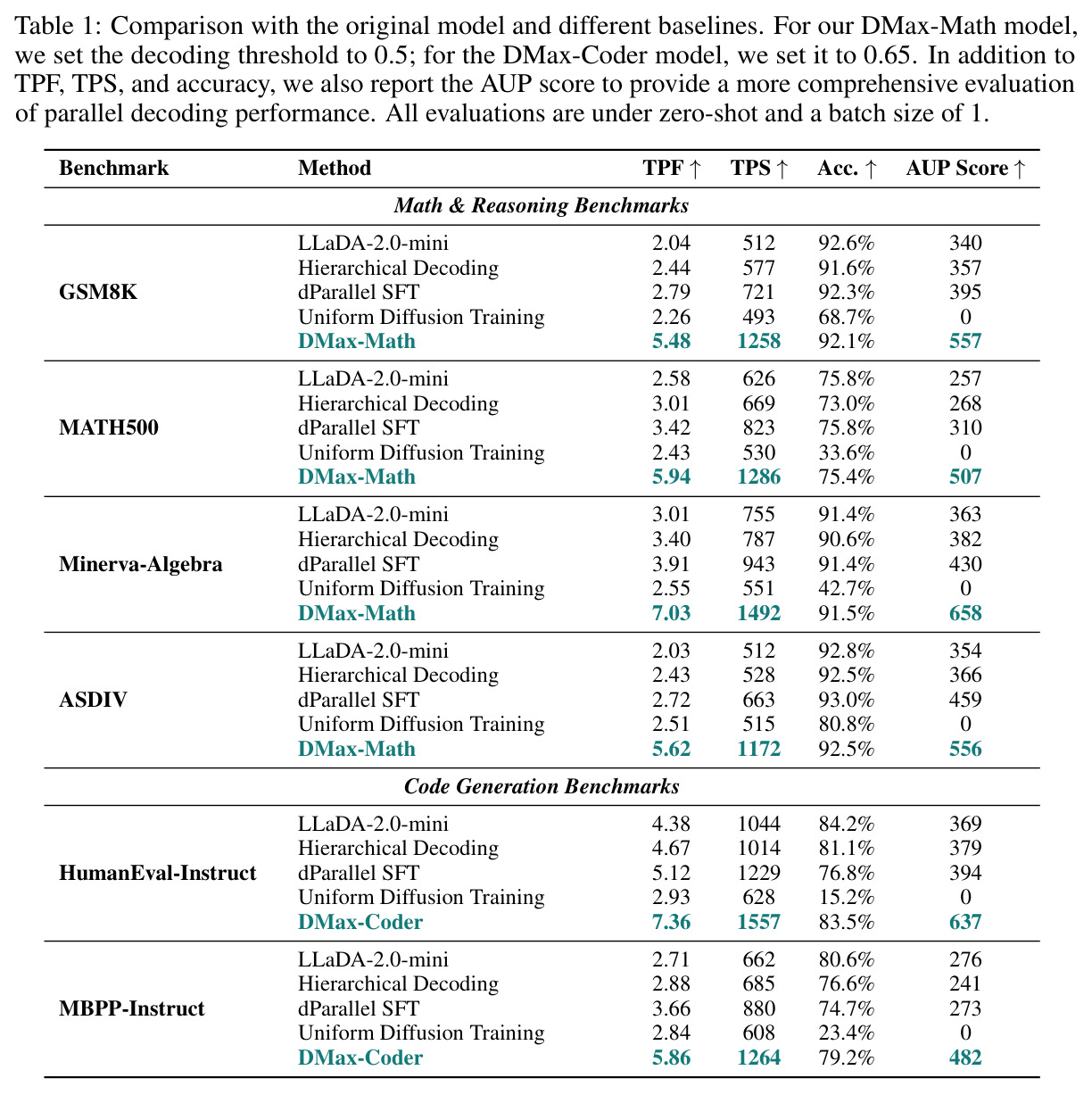 Table 1: Comparison with the original model and different baselines. For our DMax-Math model, we set the decoding threshold to 0.5; for the DMax-Coder model, we set it to 0.65. In addition to TPF, TPS, and accuracy, we also report the AUP score to provide a more comprehensive evaluation of parallel decoding performance. All evaluations are under zero-shot and a batch size of 1.

| Benchmark | Method | TPF ↑ | TPS ↑ | Acc. ↑ | AUP Score ↑ |
|---|---|---|---|---|---|
| Math & Reasoning Benchmarks | | | | | |
| GSM8K | LLaDA-2.0-mini | 2.04 | 512 | 92.6% | 340 |
| | Hierarchical Decoding | 2.44 | 577 | 91.6% | 357 |
| | dParallel SFT | 2.79 | 721 | 92.3% | 395 |
| | Uniform Diffusion Training | 2.26 | 493 | 68.7% | 0 |
| | DMax-Math | 5.48 | 1258 | 92.1% | 557 |
| MATH500 | LLaDA-2.0-mini | 2.58 | 626 | 75.8% | 257 |
| | Hierarchical Decoding | 3.01 | 669 | 73.0% | 268 |
| | dParallel SFT | 3.42 | 823 | 75.8% | 310 |
| | Uniform Diffusion Training | 2.43 | 530 | 33.6% | 0 |
| | DMax-Math | 5.94 | 1286 | 75.4% | 507 |
| Minerva-Algebra | LLaDA-2.0-mini | 3.01 | 755 | 91.4% | 363 |
| | Hierarchical Decoding | 3.40 | 787 | 90.6% | 382 |
| | dParallel SFT | 3.91 | 943 | 91.4% | 430 |
| | Uniform Diffusion Training | 2.55 | 551 | 42.7% | 0 |
| | DMax-Math | 7.03 | 1492 | 91.5% | 658 |
| ASDIV | LLaDA-2.0-mini | 2.03 | 512 | 92.8% | 354 |
| | Hierarchical Decoding | 2.43 | 528 | 92.5% | 366 |
| | dParallel SFT | 2.72 | 663 | 93.0% | 459 |
| | Uniform Diffusion Training | 2.51 | 515 | 80.8% | 0 |
| | DMax-Math | 5.62 | 1172 | 92.5% | 556 |
| Code Generation Benchmarks | | | | | |
| HumanEval-Instruct | LLaDA-2.0-mini | 4.38 | 1044 | 84.2% | 369 |
| | Hierarchical Decoding | 4.67 | 1014 | 81.1% | 379 |
| | dParallel SFT | 5.12 | 1229 | 76.8% | 394 |
| | Uniform Diffusion Training | 2.93 | 628 | 15.2% | 0 |
| | DMax-Coder | 7.36 | 1557 | 83.5% | 637 |
| MBPP-Instruct | LLaDA-2.0-mini | 2.71 | 662 | 80.6% | 276 |
| | Hierarchical Decoding | 2.88 | 685 | 76.6% | 241 |
| | dParallel SFT | 3.66 | 880 | 74.7% | 273 |
| | Uniform Diffusion Training | 2.84 | 608 | 23.4% | 0 |
| | DMax-Coder | 5.86 | 1264 | 79.2% | 482 |